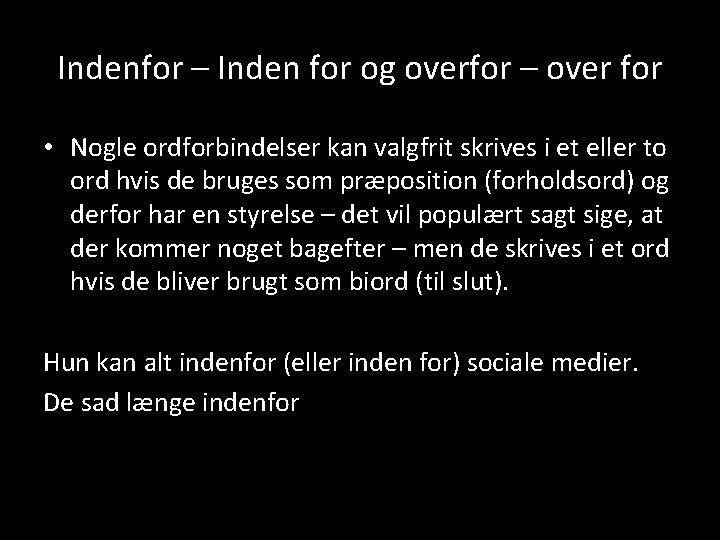 Indenfor – Inden for og overfor – over for

• Nogle ordforbindelser kan valgfrit skrives i et eller to ord hvis de bruges som præposition (forholdsord) og derfor har en styrelse – det vil populært sagt sige, at der kommer noget bagefter – men de skrives i et ord hvis de bliver brugt som biord (til slut).

Hun kan alt indenfor (eller inden for) sociale medier.

De sad længe indenfor